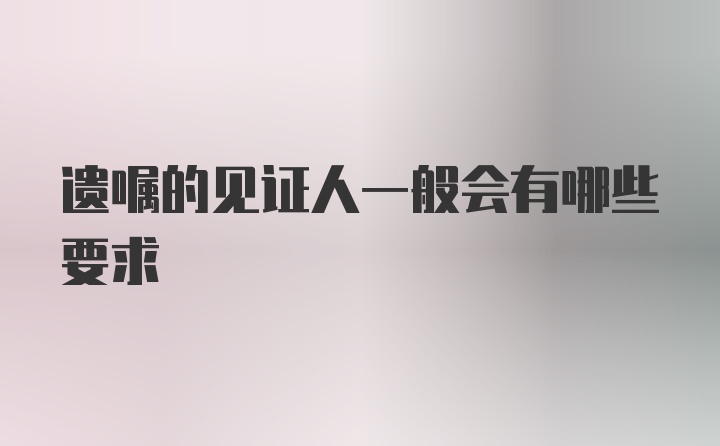 遗嘱的见证人一般会有哪些要求